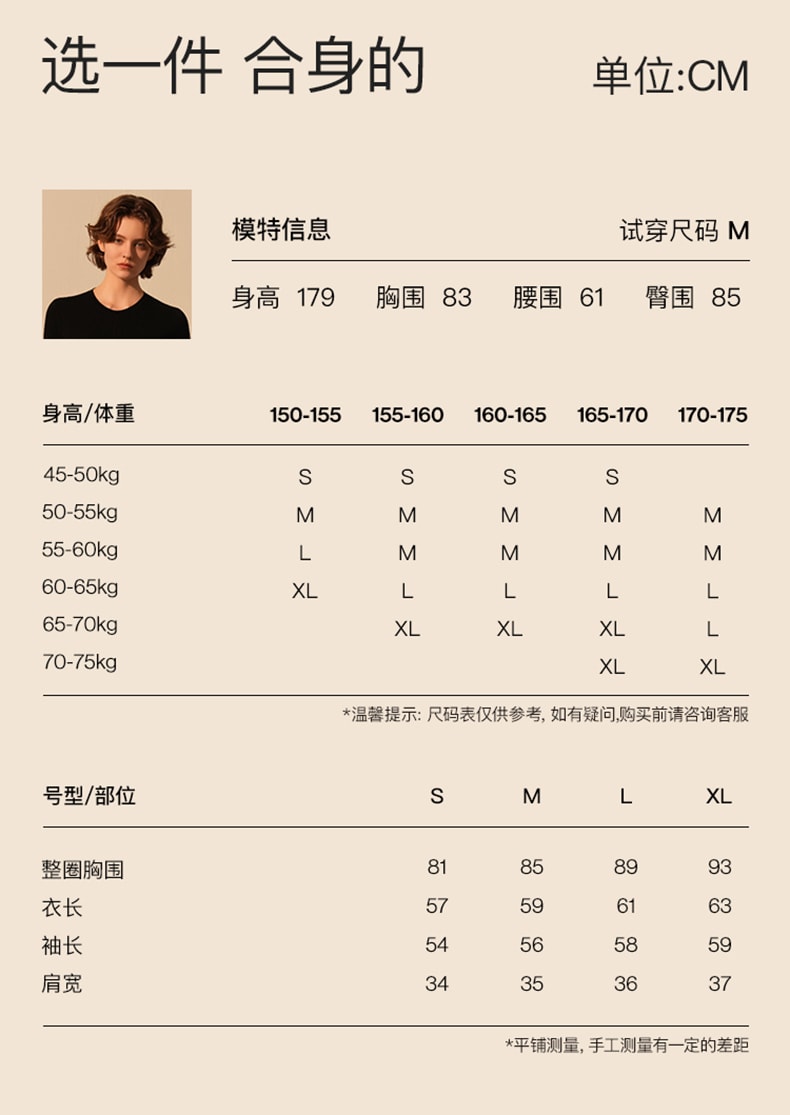 选一件 合身的

单位:CM

模特信息

试穿尺码 M

身高 179 胸围 83 腰围 61 臀围 85

| 身高/体重 | 150-155 | 155-160 | 160-165 | 165-170 | 170-175 |
|---|---|---|---|---|---|
| 45-50kg | S | S | S | S | |
| 50-55kg | M | M | M | M | M |
| 55-60kg | L | M | M | M | M |
| 60-65kg | XL | L | L | L | L |
| 65-70kg | | XL | XL | XL | L |
| 70-75kg | | | | XL | XL |

*温馨提示: 尺码表仅供参考, 如有疑问,购买前请咨询客服

| 号型/部位 | S | M | L | XL |
|---|---|---|---|---|
| 整圈胸围 | 81 | 85 | 89 | 93 |
| 衣长 | 57 | 59 | 61 | 63 |
| 袖长 | 54 | 56 | 58 | 59 |
| 肩宽 | 34 | 35 | 36 | 37 |

*平铺测量, 手工测量有一定的差距